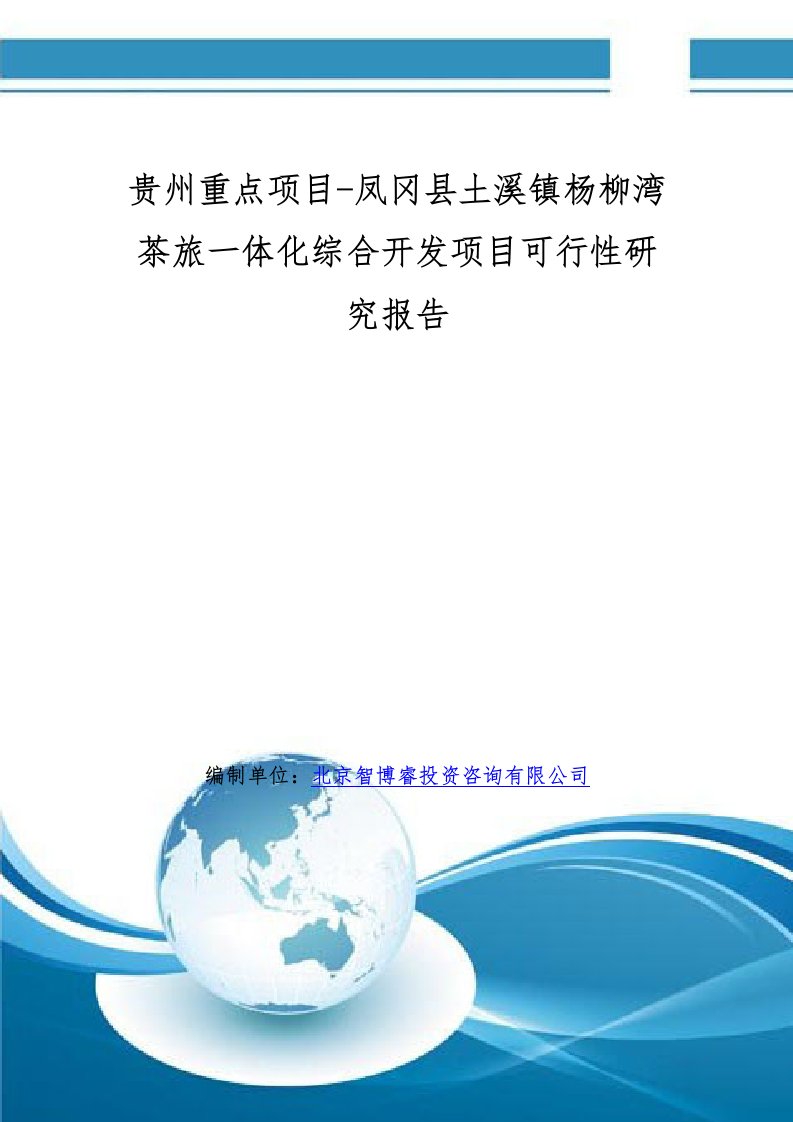 贵州重点项目-凤冈县土溪镇杨柳湾茶旅一体化综合开发项目可行性研究报告

编制单位：北京智博睿投资咨询有限公司